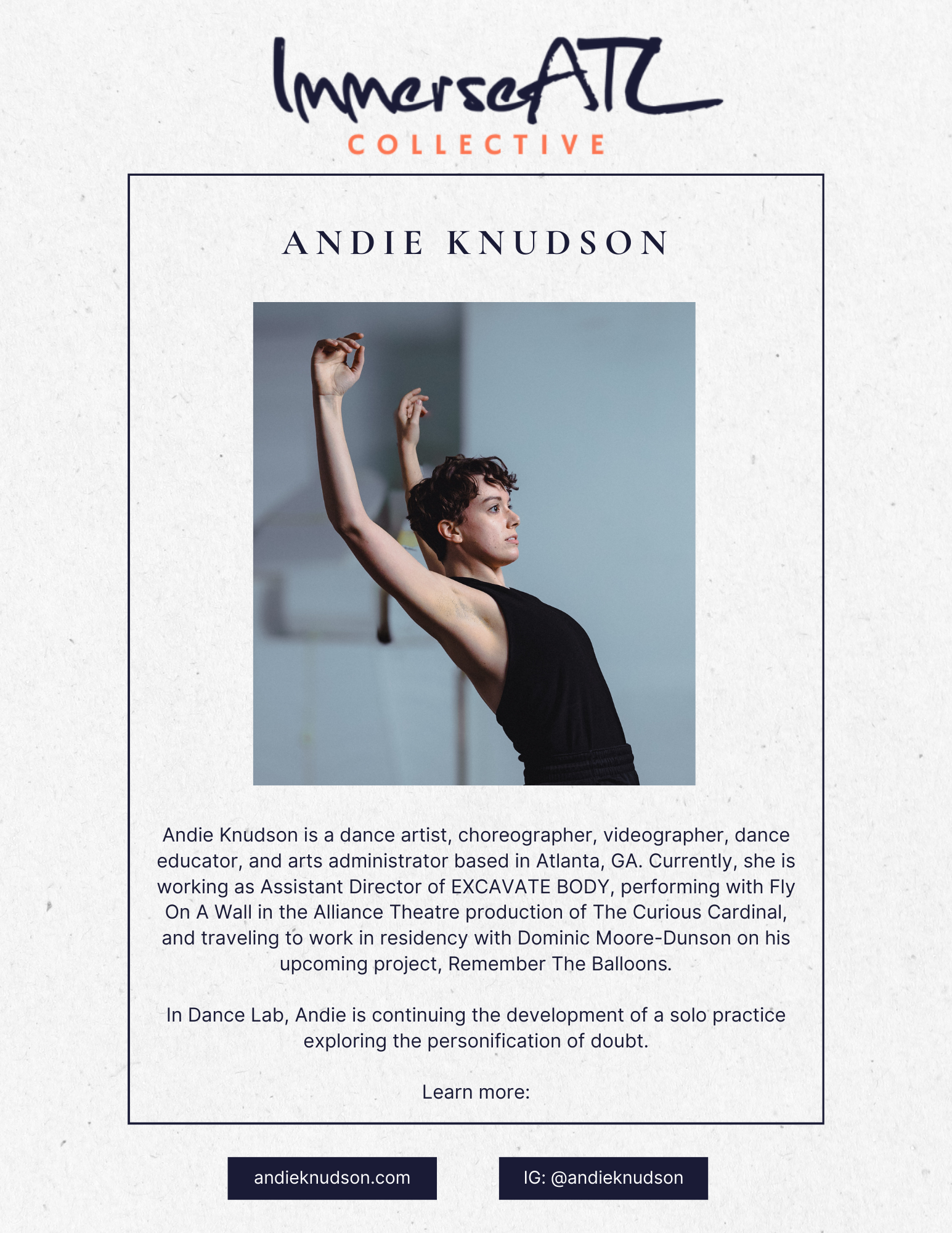 ImmerseATL
COLLECTIVE

ANDIE KNUDSON

Andie Knudson is a dance artist, choreographer, videographer, dance educator, and arts administrator based in Atlanta, GA. Currently, she is working as Assistant Director of EXCAVATE BODY, performing with Fly On A Wall in the Alliance Theatre production of The Curious Cardinal, and traveling to work in residency with Dominic Moore-Dunson on his upcoming project, Remember The Balloons.

In Dance Lab, Andie is continuing the development of a solo practice exploring the personification of doubt.

Learn more:

andieknudson.com

IG: @andieknudson